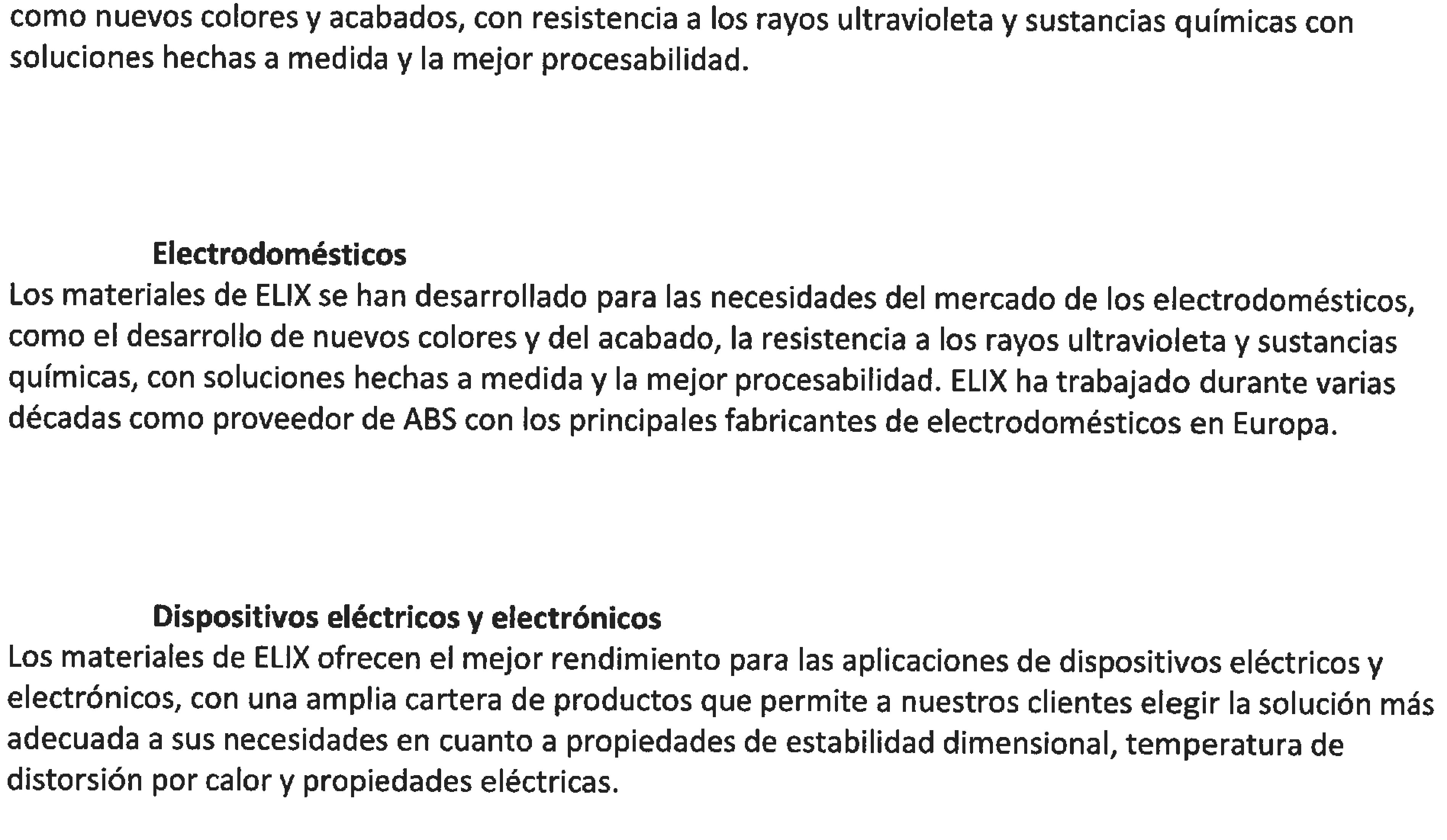 como nuevos colores y acabados, con resistencia a los rayos ultravioleta y sustancias químicas con soluciones hechas a medida y la mejor procesabilidad.

Electrodomésticos
Los materiales de ELIX se han desarrollado para las necesidades del mercado de los electrodomésticos, como el desarrollo de nuevos colores y del acabado, la resistencia a los rayos ultravioleta y sustancias químicas, con soluciones hechas a medida y la mejor procesabilidad. ELIX ha trabajado durante varias décadas como proveedor de ABS con los principales fabricantes de electrodomésticos en Europa.

Dispositivos eléctricos y electrónicos
Los materiales de ELIX ofrecen el mejor rendimiento para las aplicaciones de dispositivos eléctricos y electrónicos, con una amplia cartera de productos que permite a nuestros clientes elegir la solución más adecuada a sus necesidades en cuanto a propiedades de estabilidad dimensional, temperatura de distorsión por calor y propiedades eléctricas.